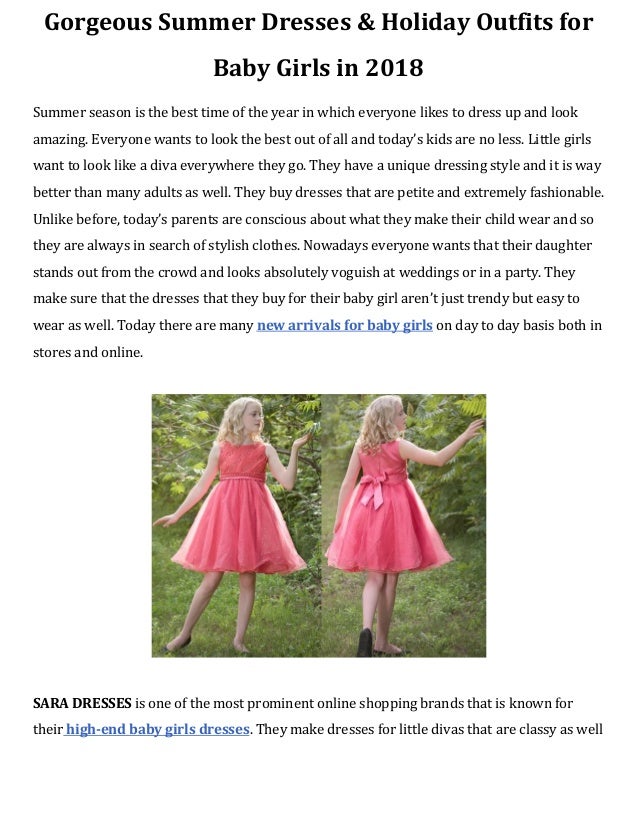 Gorgeous Summer Dresses & Holiday Outfits for Baby Girls in 2018

Summer season is the best time of the year in which everyone likes to dress up and look amazing. Everyone wants to look the best out of all and today's kids are no less. Little girls want to look like a diva everywhere they go. They have a unique dressing style and it is way better than many adults as well. They buy dresses that are petite and extremely fashionable. Unlike before, today's parents are conscious about what they make their child wear and so they are always in search of stylish clothes. Nowadays everyone wants that their daughter stands out from the crowd and looks absolutely voguish at weddings or in a party. They make sure that the dresses that they buy for their baby girl aren't just trendy but easy to wear as well. Today there are many new arrivals for baby girls on day to day basis both in stores and online.

SARA DRESSES is one of the most prominent online shopping brands that is known for their high-end baby girls dresses. They make dresses for little divas that are classy as well